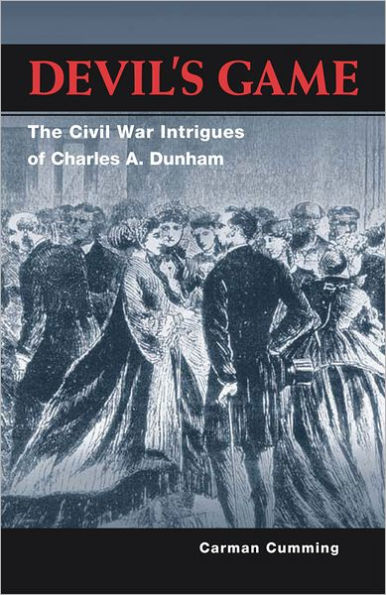 DEVIL'S GAME

The Civil War Intrigues of Charles A. Dunham

Carman Cumming